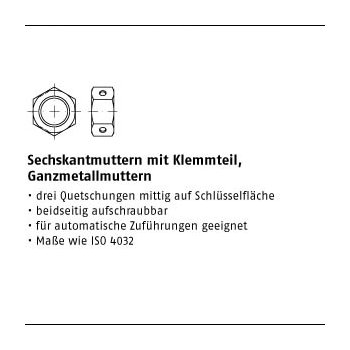 Sechskantmuttern mit Klemmteil, Ganzmetallmuttern

· drei Quetschungen mittig auf Schlüsselfläche
· beidseitig aufschraubbar
· für automatische Zuführungen geeignet
· Maße wie ISO 4032